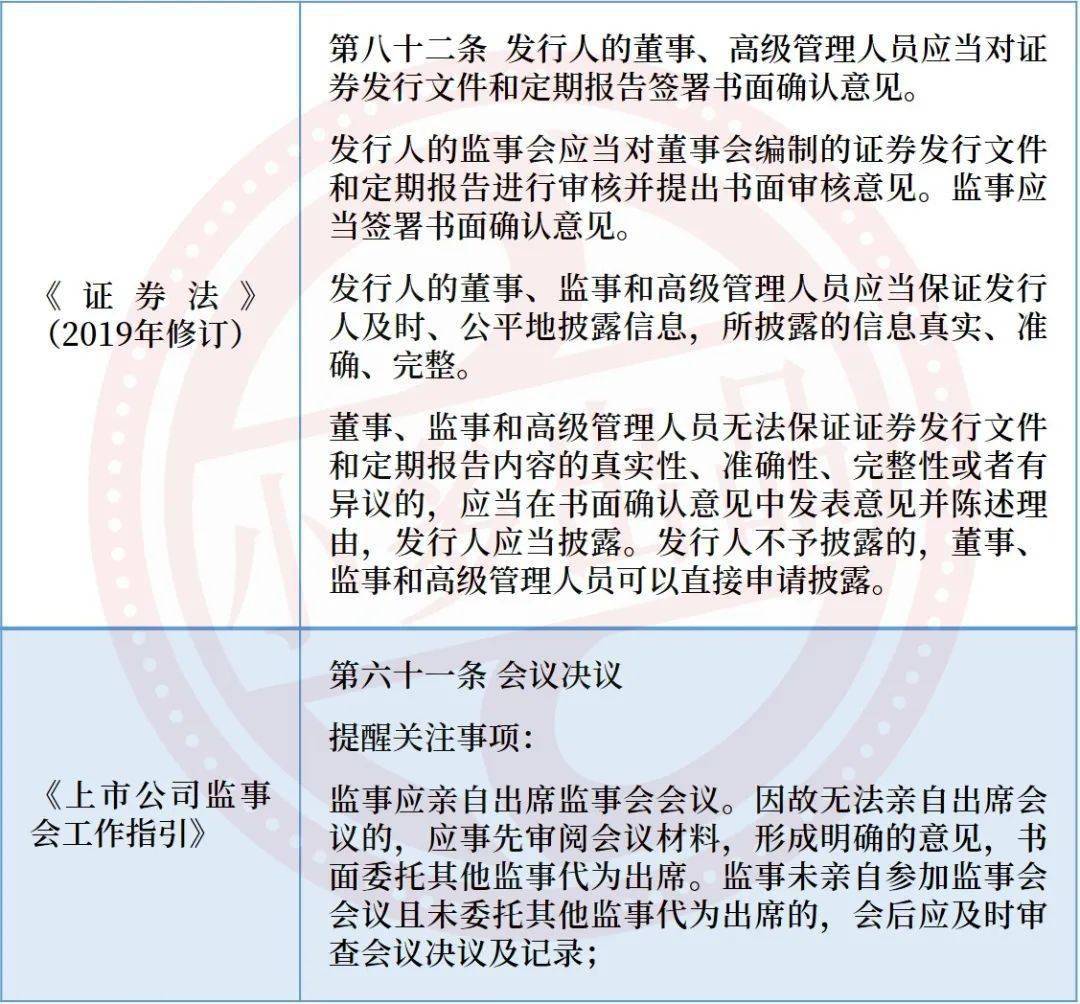 | | |
|---|---|
| 《证券法》(2019年修订) | 第八十二条 发行人的董事、高级管理人员应当对证券发行文件和定期报告签署书面确认意见。<br><br>发行人的监事会应当对董事会编制的证券发行文件和定期报告进行审核并提出书面审核意见。监事应当签署书面确认意见。<br><br>发行人的董事、监事和高级管理人员应当保证发行人及时、公平地披露信息,所披露的信息真实、准确、完整。<br><br>董事、监事和高级管理人员无法保证证券发行文件和定期报告内容的真实性、准确性、完整性或者有异议的,应当在书面确认意见中发表意见并陈述理由,发行人应当披露。发行人不予披露的,董事、监事和高级管理人员可以直接申请披露。 |
| 《上市公司监事会工作指引》 | 第六十一条 会议决议<br><br>提醒关注事项:<br><br>监事应亲自出席监事会会议。因故无法亲自出席会议的,应事先审阅会议材料,形成明确的意见,书面委托其他监事代为出席。监事未亲自参加监事会会议且未委托其他监事代为出席的,会后应及时审查会议决议及记录; |